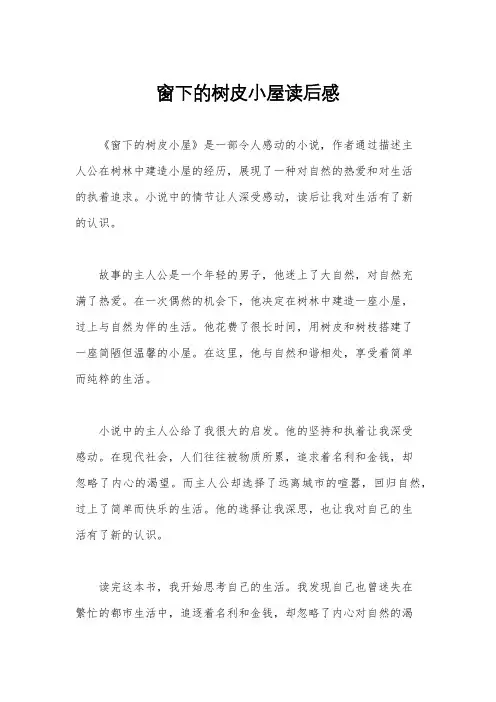 窗下的树皮小屋读后感

《窗下的树皮小屋》是一部令人感动的小说，作者通过描述主人公在树林中建造小屋的经历，展现了一种对自然的热爱和对生活的执着追求。小说中的情节让人深受感动，读后让我对生活有了新的认识。

故事的主人公是一个年轻的男子，他迷上了大自然，对自然充满了热爱。在一次偶然的机会下，他决定在树林中建造一座小屋，过上与自然为伴的生活。他花费了很长时间，用树皮和树枝搭建了一座简陋但温馨的小屋。在这里，他与自然和谐相处，享受着简单而纯粹的生活。

小说中的主人公给了我很大的启发。他的坚持和执着让我深受感动。在现代社会，人们往往被物质所累，追求着名利和金钱，却忽略了内心的渴望。而主人公却选择了远离城市的喧嚣，回归自然，过上了简单而快乐的生活。他的选择让我深思，也让我对自己的生活有了新的认识。

读完这本书，我开始思考自己的生活。我发现自己也曾迷失在繁忙的都市生活中，追逐着名利和金钱，却忽略了内心对自然的渴